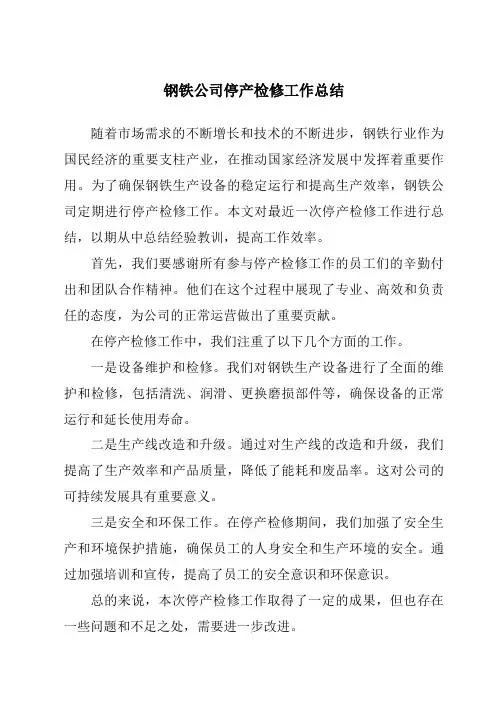 钢铁公司停产检修工作总结

随着市场需求的不断增长和技术的不断进步，钢铁行业作为国民经济的重要支柱产业，在推动国家经济发展中发挥着重要作用。为了确保钢铁生产设备的稳定运行和提高生产效率，钢铁公司定期进行停产检修工作。本文对最近一次停产检修工作进行总结，以期从中总结经验教训，提高工作效率。

首先，我们要感谢所有参与停产检修工作的员工们的辛勤付出和团队合作精神。他们在这个过程中展现了专业、高效和负责任的态度，为公司的正常运营做出了重要贡献。

在停产检修工作中，我们注重了以下几个方面的工作。

一是设备维护和检修。我们对钢铁生产设备进行了全面的维护和检修，包括清洗、润滑、更换磨损部件等，确保设备的正常运行和延长使用寿命。

二是生产线改造和升级。通过对生产线的改造和升级，我们提高了生产效率和产品质量，降低了能耗和废品率。这对公司的可持续发展具有重要意义。

三是安全和环保工作。在停产检修期间，我们加强了安全生产和环境保护措施，确保员工的人身安全和生产环境的安全。通过加强培训和宣传，提高了员工的安全意识和环保意识。

总的来说，本次停产检修工作取得了一定的成果，但也存在一些问题和不足之处，需要进一步改进。